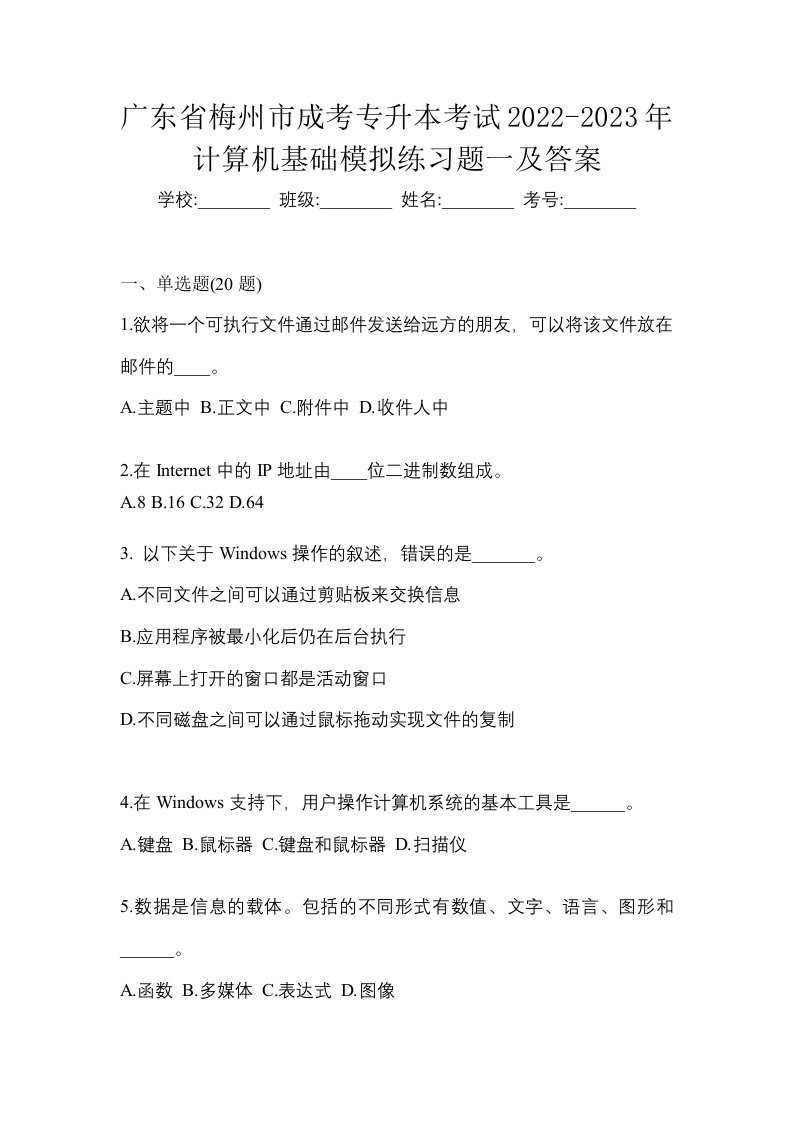 广东省梅州市成考专升本考试2022-2023年计算机基础模拟练习题一及答案

学校:________ 班级:________ 姓名:________ 考号:________

一、单选题(20 题)

1.欲将一个可执行文件通过邮件发送给远方的朋友，可以将该文件放在邮件的____。

A.主题中 B.正文中 C.附件中 D.收件人中

2.在 Internet 中的 IP 地址由____位二进制数组成。

A.8 B.16 C.32 D.64

3. 以下关于 Windows 操作的叙述，错误的是_______。

A.不同文件之间可以通过剪贴板来交换信息

B.应用程序被最小化后仍在后台执行

C.屏幕上打开的窗口都是活动窗口

D.不同磁盘之间可以通过鼠标拖动实现文件的复制

4.在 Windows 支持下，用户操作计算机系统的基本工具是______。

A.键盘 B.鼠标器 C.键盘和鼠标器 D.扫描仪

5.数据是信息的载体。包括的不同形式有数值、文字、语言、图形和______。

A.函数 B.多媒体 C.表达式 D.图像